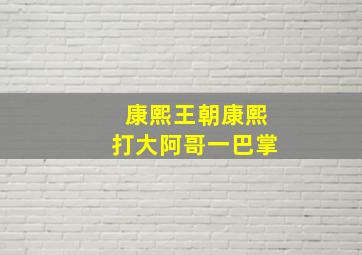 康熙王朝康熙
打大阿哥一巴掌